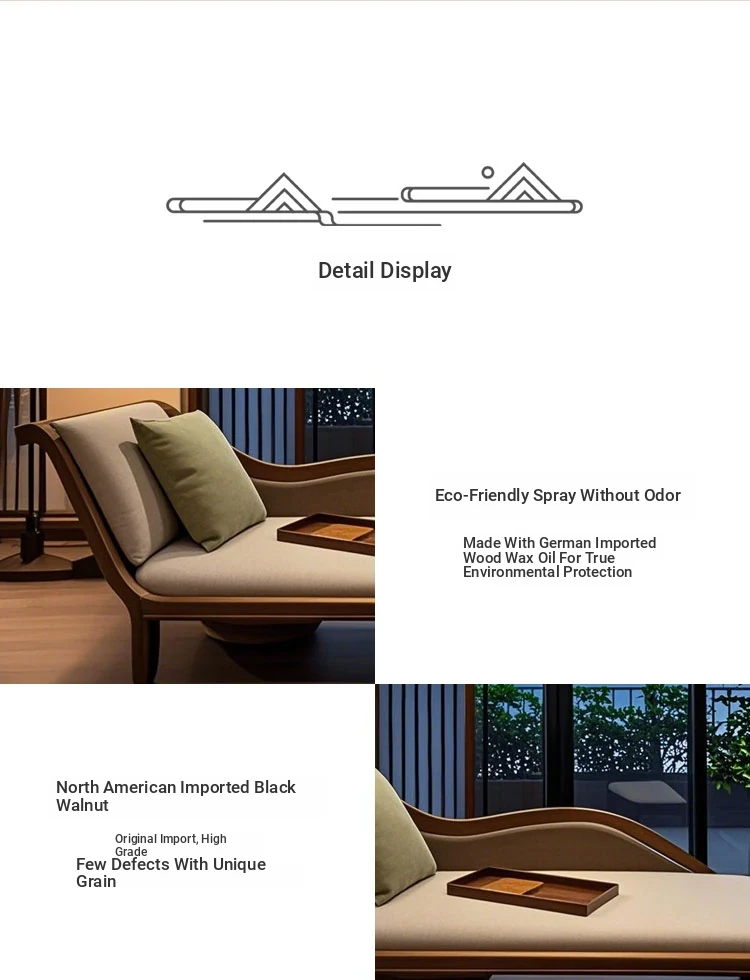 Detail Display

Eco-Friendly Spray Without Odor

Made With German Imported Wood Wax Oil For True Environmental Protection

North American Imported Black Walnut

Original Import, High Grade

Few Defects With Unique Grain